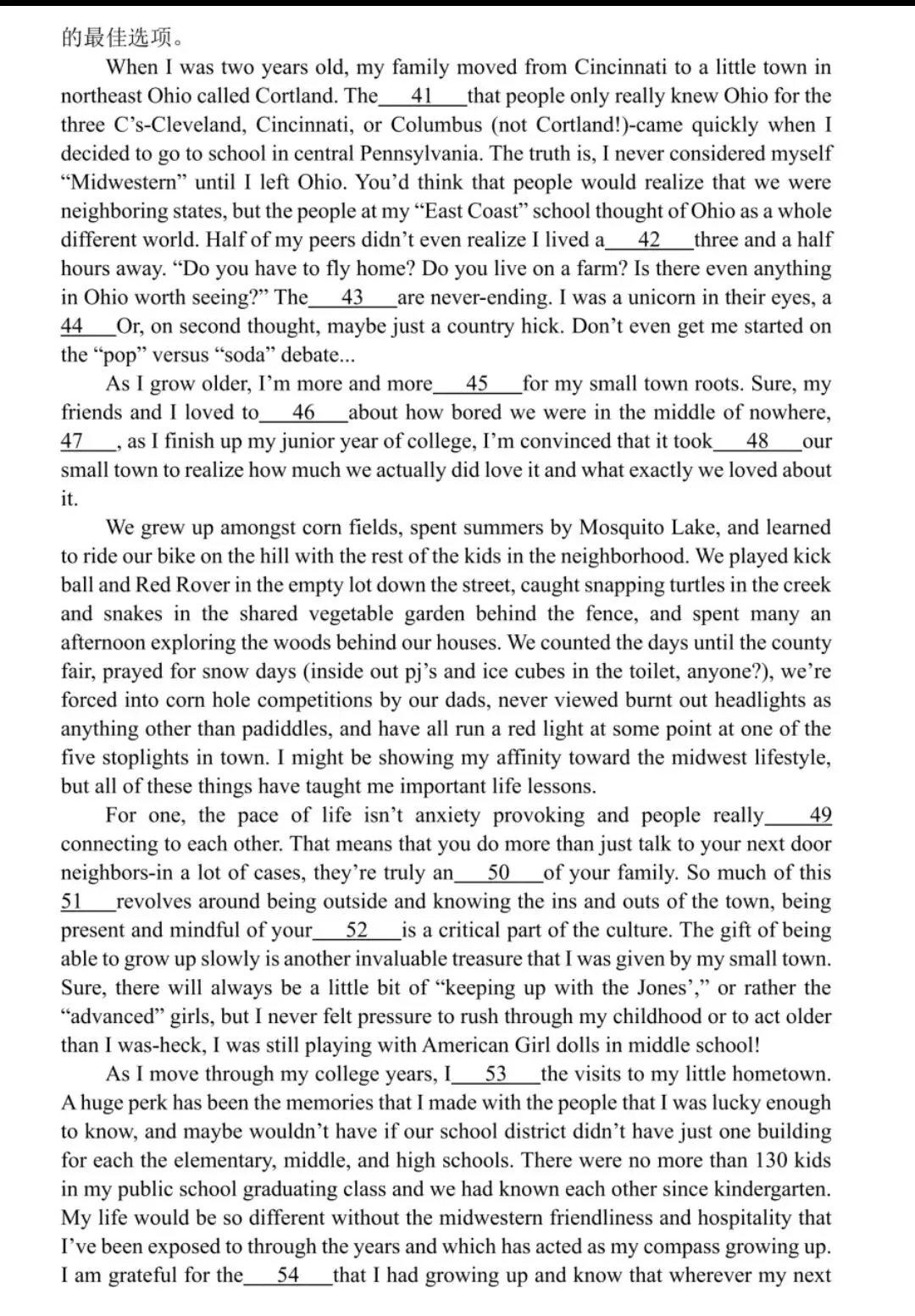 的最佳选项。

When I was two years old, my family moved from Cincinnati to a little town in northeast Ohio called Cortland. The____41____that people only really knew Ohio for the three C's-Cleveland, Cincinnati, or Columbus (not Cortland!)-came quickly when I decided to go to school in central Pennsylvania. The truth is, I never considered myself "Midwestern" until I left Ohio. You'd think that people would realize that we were neighboring states, but the people at my "East Coast" school thought of Ohio as a whole different world. Half of my peers didn't even realize I lived a____42____three and a half hours away. "Do you have to fly home? Do you live on a farm? Is there even anything in Ohio worth seeing?" The____43____are never-ending. I was a unicorn in their eyes, a 44____Or, on second thought, maybe just a country hick. Don't even get me started on the "pop" versus "soda" debate...

As I grow older, I'm more and more____45____for my small town roots. Sure, my friends and I loved to____46____about how bored we were in the middle of nowhere, 47____, as I finish up my junior year of college, I'm convinced that it took____48____our small town to realize how much we actually did love it and what exactly we loved about it.

We grew up amongst corn fields, spent summers by Mosquito Lake, and learned to ride our bike on the hill with the rest of the kids in the neighborhood. We played kick ball and Red Rover in the empty lot down the street, caught snapping turtles in the creek and snakes in the shared vegetable garden behind the fence, and spent many an afternoon exploring the woods behind our houses. We counted the days until the county fair, prayed for snow days (inside out pj's and ice cubes in the toilet, anyone?), we're forced into corn hole competitions by our dads, never viewed burnt out headlights as anything other than padiddles, and have all run a red light at some point at one of the five stoplights in town. I might be showing my affinity toward the midwest lifestyle, but all of these things have taught me important life lessons.

For one, the pace of life isn't anxiety provoking and people really____49 connecting to each other. That means that you do more than just talk to your next door neighbors-in a lot of cases, they're truly an____50____of your family. So much of this 51____revolves around being outside and knowing the ins and outs of the town, being present and mindful of your____52____is a critical part of the culture. The gift of being able to grow up slowly is another invaluable treasure that I was given by my small town. Sure, there will always be a little bit of "keeping up with the Jones'," or rather the "advanced" girls, but I never felt pressure to rush through my childhood or to act older than I was-heck, I was still playing with American Girl dolls in middle school!

As I move through my college years, I____53____the visits to my little hometown. A huge perk has been the memories that I made with the people that I was lucky enough to know, and maybe wouldn't have if our school district didn't have just one building for each the elementary, middle, and high schools. There were no more than 130 kids in my public school graduating class and we had known each other since kindergarten. My life would be so different without the midwestern friendliness and hospitality that I've been exposed to through the years and which has acted as my compass growing up. I am grateful for the____54____that I had growing up and know that wherever my next